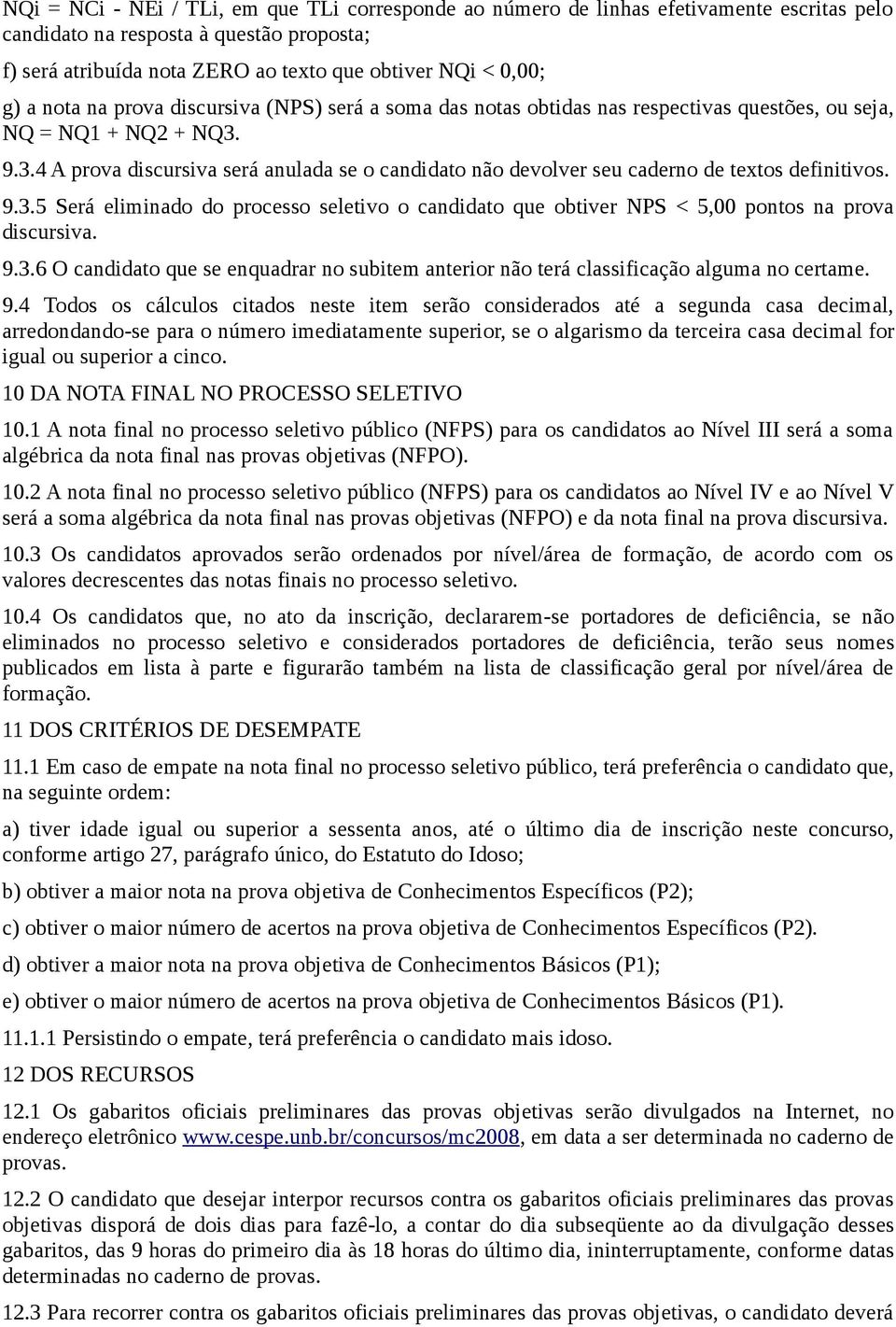 NQi = NCi - NEi / TLi, em que TLi corresponde ao número de linhas efetivamente escritas pelo candidato na resposta à questão proposta;

f) será atribuída nota ZERO ao texto que obtiver NQi < 0,00;

g) a nota na prova discursiva (NPS) será a soma das notas obtidas nas respectivas questões, ou seja, NQ = NQ1 + NQ2 + NQ3.

9.3.4 A prova discursiva será anulada se o candidato não devolver seu caderno de textos definitivos.

9.3.5 Será eliminado do processo seletivo o candidato que obtiver NPS < 5,00 pontos na prova discursiva.

9.3.6 O candidato que se enquadrar no subitem anterior não terá classificação alguma no certame.

9.4 Todos os cálculos citados neste item serão considerados até a segunda casa decimal, arredondando-se para o número imediatamente superior, se o algarismo da terceira casa decimal for igual ou superior a cinco.

10 DA NOTA FINAL NO PROCESSO SELETIVO

10.1 A nota final no processo seletivo público (NFPS) para os candidatos ao Nível III será a soma algébrica da nota final nas provas objetivas (NFPO).

10.2 A nota final no processo seletivo público (NFPS) para os candidatos ao Nível IV e ao Nível V será a soma algébrica da nota final nas provas objetivas (NFPO) e da nota final na prova discursiva.

10.3 Os candidatos aprovados serão ordenados por nível/área de formação, de acordo com os valores decrescentes das notas finais no processo seletivo.

10.4 Os candidatos que, no ato da inscrição, declararem-se portadores de deficiência, se não eliminados no processo seletivo e considerados portadores de deficiência, terão seus nomes publicados em lista à parte e figurarão também na lista de classificação geral por nível/área de formação.

11 DOS CRITÉRIOS DE DESEMPATE

11.1 Em caso de empate na nota final no processo seletivo público, terá preferência o candidato que, na seguinte ordem:

a) tiver idade igual ou superior a sessenta anos, até o último dia de inscrição neste concurso, conforme artigo 27, parágrafo único, do Estatuto do Idoso;

b) obtiver a maior nota na prova objetiva de Conhecimentos Específicos (P2);

c) obtiver o maior número de acertos na prova objetiva de Conhecimentos Específicos (P2).

d) obtiver a maior nota na prova objetiva de Conhecimentos Básicos (P1);

e) obtiver o maior número de acertos na prova objetiva de Conhecimentos Básicos (P1).

11.1.1 Persistindo o empate, terá preferência o candidato mais idoso.

12 DOS RECURSOS

12.1 Os gabaritos oficiais preliminares das provas objetivas serão divulgados na Internet, no endereço eletrônico www.cespe.unb.br/concursos/mc2008, em data a ser determinada no caderno de provas.

12.2 O candidato que desejar interpor recursos contra os gabaritos oficiais preliminares das provas objetivas disporá de dois dias para fazê-lo, a contar do dia subseqüente ao da divulgação desses gabaritos, das 9 horas do primeiro dia às 18 horas do último dia, ininterruptamente, conforme datas determinadas no caderno de provas.

12.3 Para recorrer contra os gabaritos oficiais preliminares das provas objetivas, o candidato deverá